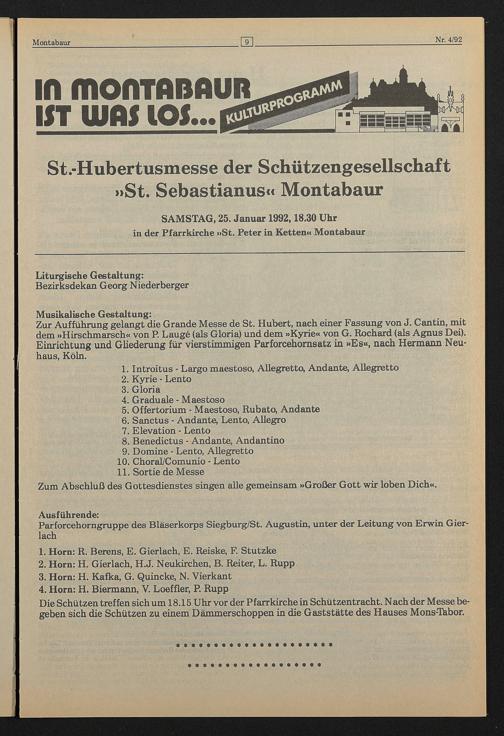 Montabaur 9 Nr. 4/92

IN MONTABAUR IST WAS LOS... KULTURPROGRAMM

St.-Hubertusmesse der Schützengesellschaft »St. Sebastianus« Montabaur

SAMSTAG, 25. Januar 1992, 18.30 Uhr
in der Pfarrkirche »St. Peter in Ketten« Montabaur

Liturgische Gestaltung:
Bezirksdekan Georg Niederberger

Musikalische Gestaltung:
Zur Aufführung gelangt die Grande Messe de St. Hubert, nach einer Fassung von J. Cantin, mit dem »Hirschmarsch« von P. Laugé (als Gloria) und dem »Kyrie« von G. Rochard (als Agnus Dei). Einrichtung und Gliederung für vierstimmigen Parforcehornsatz in »Es«, nach Hermann Neuhaus, Köln.

1. Introitus - Largo maestoso, Allegretto, Andante, Allegretto
2. Kyrie - Lento
3. Gloria
4. Graduale - Maestoso
5. Offertorium - Maestoso, Rubato, Andante
6. Sanctus - Andante, Lento, Allegro
7. Elevation - Lento
8. Benedictus - Andante, Andantino
9. Domine - Lento, Allegretto
10. Choral/Comunio - Lento
11. Sortie de Messe

Zum Abschluß des Gottesdienstes singen alle gemeinsam »Großer Gott wir loben Dich«.

Ausführende:
Parforcehorngruppe des Bläserkorps Siegburg/St. Augustin, unter der Leitung von Erwin Gierlach

1. Horn: R. Berens, E. Gierlach, E. Reiske, F. Stutzke
2. Horn: H. Gierlach, H.J. Neukirchen, B. Reiter, L. Rupp
3. Horn: H. Kafka, G. Quincke, N. Vierkant
4. Horn: H. Biermann, V. Loeffler, P. Rupp
Die Schützen treffen sich um 18.15 Uhr vor der Pfarrkirche in Schützentracht. Nach der Messe begeben sich die Schützen zu einem Dämmerschoppen in die Gaststätte des Hauses Mons-Tabor.